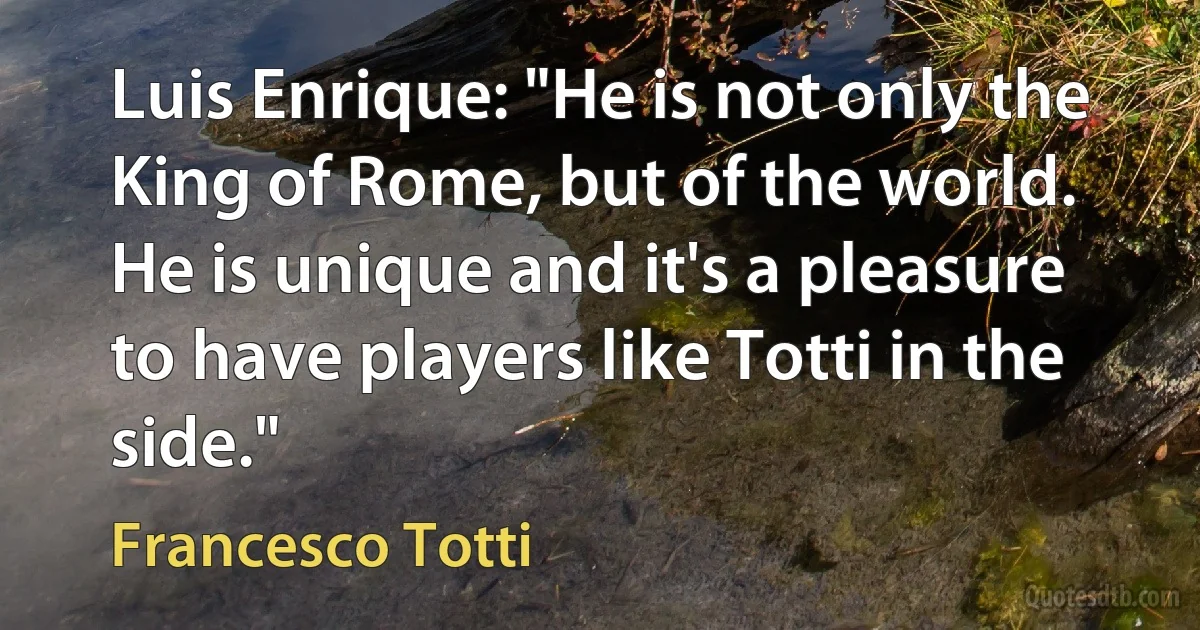 Luis Enrique: "He is not only the King of Rome, but of the world. He is unique and it's a pleasure to have players like Totti in the side."

Francesco Totti

Quotesdtb.com